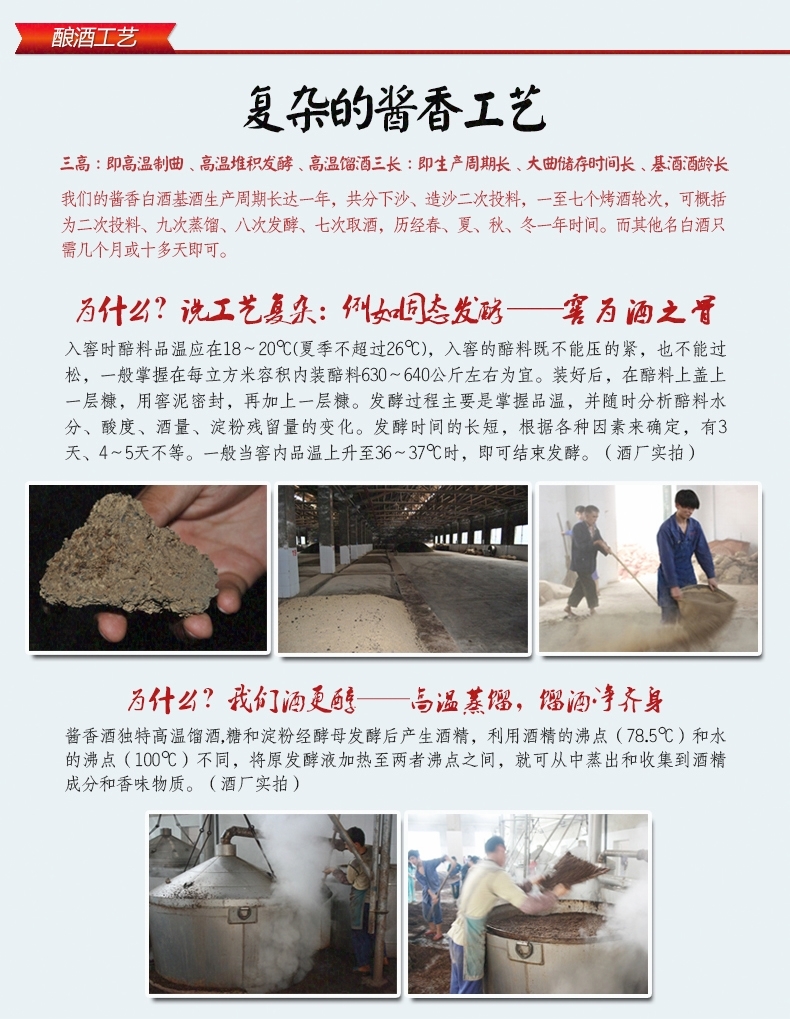 酿酒工艺

复杂的酱香工艺

三高：即高温制曲、高温堆积发酵、高温馏酒三长：即生产周期长、大曲储存时间长、基酒酒龄长

我们的酱香白酒基酒生产周期长达一年，共分下沙、造沙二次投料，一至七个烤酒轮次，可概括为二次投料、九次蒸馏、八次发酵、七次取酒，历经春、夏、秋、冬一年时间。而其他名白酒只需几个月或十多天即可。

为什么？说工艺复杂：例如固态发酵——窖为酒之骨

入窖时醅料品温应在18～20℃(夏季不超过26℃)，入窖的醅料既不能压的紧，也不能过松，一般掌握在每立方米容积内装醅料630～640公斤左右为宜。装好后，在醅料上盖上一层糠，用窖泥密封，再加上一层糠。发酵过程主要是掌握品温，并随时分析醅料水分、酸度、酒量、淀粉残留量的变化。发酵时间的长短，根据各种因素来确定，有3天、4～5天不等。一般当窖内品温上升至36～37℃时，即可结束发酵。（酒厂实拍）

为什么？我们酒更醇——高温蒸馏，馏酒净齐身

酱香酒独特高温馏酒，糖和淀粉经酵母发酵后产生酒精，利用酒精的沸点（78.5℃）和水的沸点（100℃）不同，将原发酵液加热至两者沸点之间，就可从中蒸出和收集到酒精成分和香味物质。（酒厂实拍）